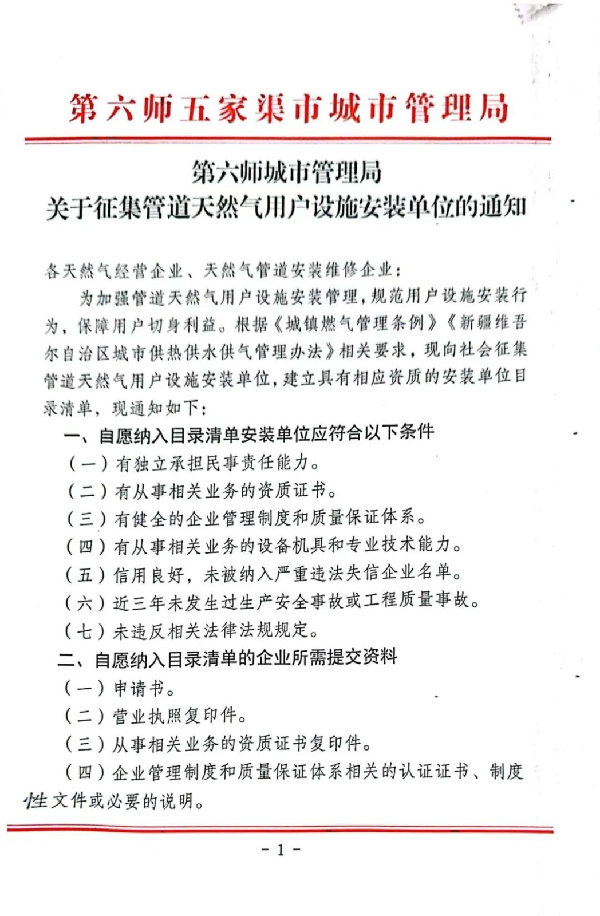 第六师五家渠市城市管理局

第六师城市管理局
关于征集管道天然气用户设施安装单位的通知

各天然气经营企业、天然气管道安装维修企业：

为加强管道天然气用户设施安装管理，规范用户设施安装行为，保障用户切身利益。根据《城镇燃气管理条例》《新疆维吾尔自治区城市供热供水供气管理办法》相关要求，现向社会征集管道天然气用户设施安装单位，建立具有相应资质的安装单位目录清单，现通知如下：

一、自愿纳入目录清单安装单位应符合以下条件

（一）有独立承担民事责任能力。

（二）有从事相关业务的资质证书。

（三）有健全的企业管理制度和质量保证体系。

（四）有从事相关业务的设备机具和专业技术能力。

（五）信用良好，未被纳入严重违法失信企业名单。

（六）近三年未发生过生产安全事故或工程质量事故。

（七）未违反相关法律法规规定。

二、自愿纳入目录清单的企业所需提交资料

（一）申请书。

（二）营业执照复印件。

（三）从事相关业务的资质证书复印件。

（四）企业管理制度和质量保证体系相关的认证证书、制度性文件或必要的说明。

- 1 -